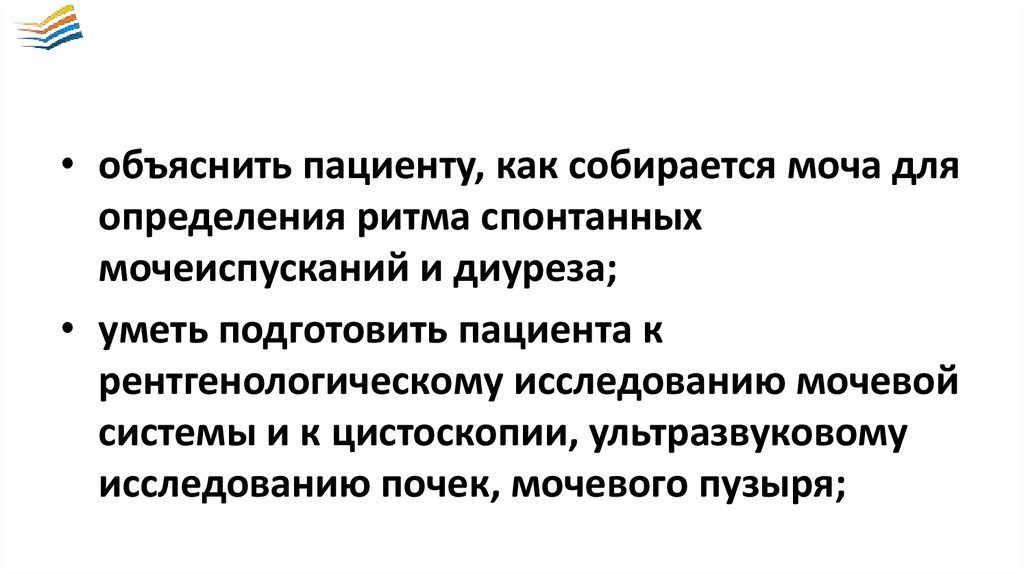 • объяснить пациенту, как собирается моча для определения ритма спонтанных мочеиспусканий и диуреза;

• уметь подготовить пациента к рентгенологическому исследованию мочевой системы и к цистоскопии, ультразвуковому исследованию почек, мочевого пузыря;